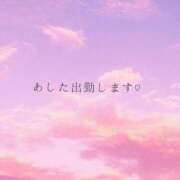 あした出勤します♡